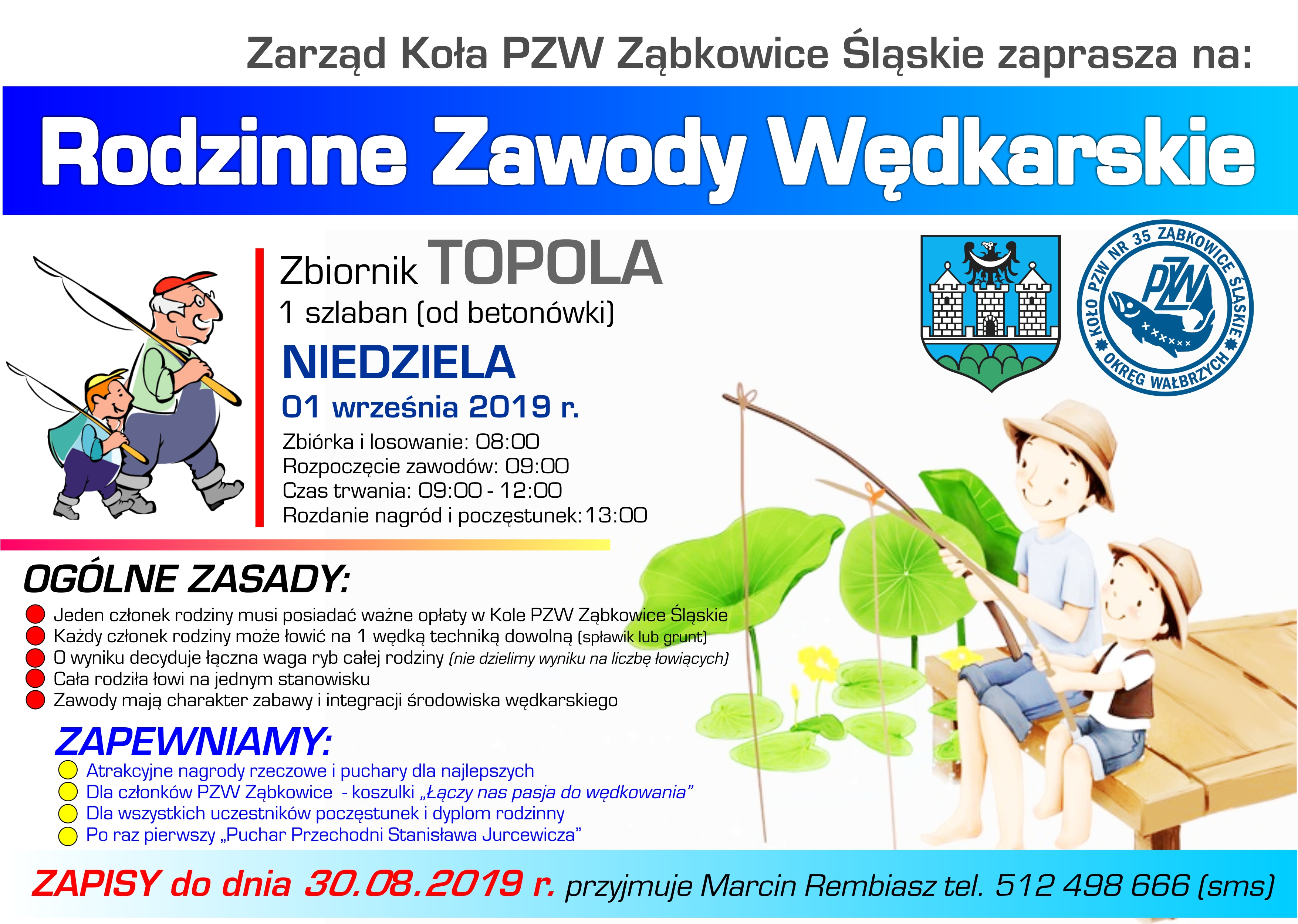 Zarząd Koła PZW Ząbkowice Śląskie zaprasza na:

Rodzinne Zawody Wędkarskie

Zbiornik TOPOLA
1 szlaban (od betonówki)

NIEDZIELA
01 września 2019 r.

Zbiórka i losowanie: 08:00
Rozpoczęcie zawodów: 09:00
Czas trwania: 09:00 - 12:00
Rozdanie nagród i poczęstunek: 13:00

KOŁO PZW NR 35 ZĄBKOWICE ŚLĄSKIE
PZW
OKRĘG WAŁBRZYCH

OGÓLNE ZASADY:

Jeden członek rodziny musi posiadać ważne opłaty w Kole PZW Ząbkowice Śląskie
Każdy członek rodziny może łowić na 1 wędką techniką dowolną (spławik lub grunt)
O wyniku decyduje łączna waga ryb całej rodziny (nie dzielimy wyniku na liczbę łowiących)
Cała rodziła łowi na jednym stanowisku
Zawody mają charakter zabawy i integracji środowiska wędkarskiego

ZAPEWNIAMY:

Atrakcyjne nagrody rzeczowe i puchary dla najlepszych
Dla członków PZW Ząbkowice - koszulki „Łączy nas pasja do wędkowania”
Dla wszystkich uczestników poczęstunek i dyplom rodzinny
Po raz pierwszy „Puchar Przechodni Stanisława Jurcewicza”

ZAPISY do dnia 30.08.2019 r. przyjmuje Marcin Rembiasz tel. 512 498 666 (sms)